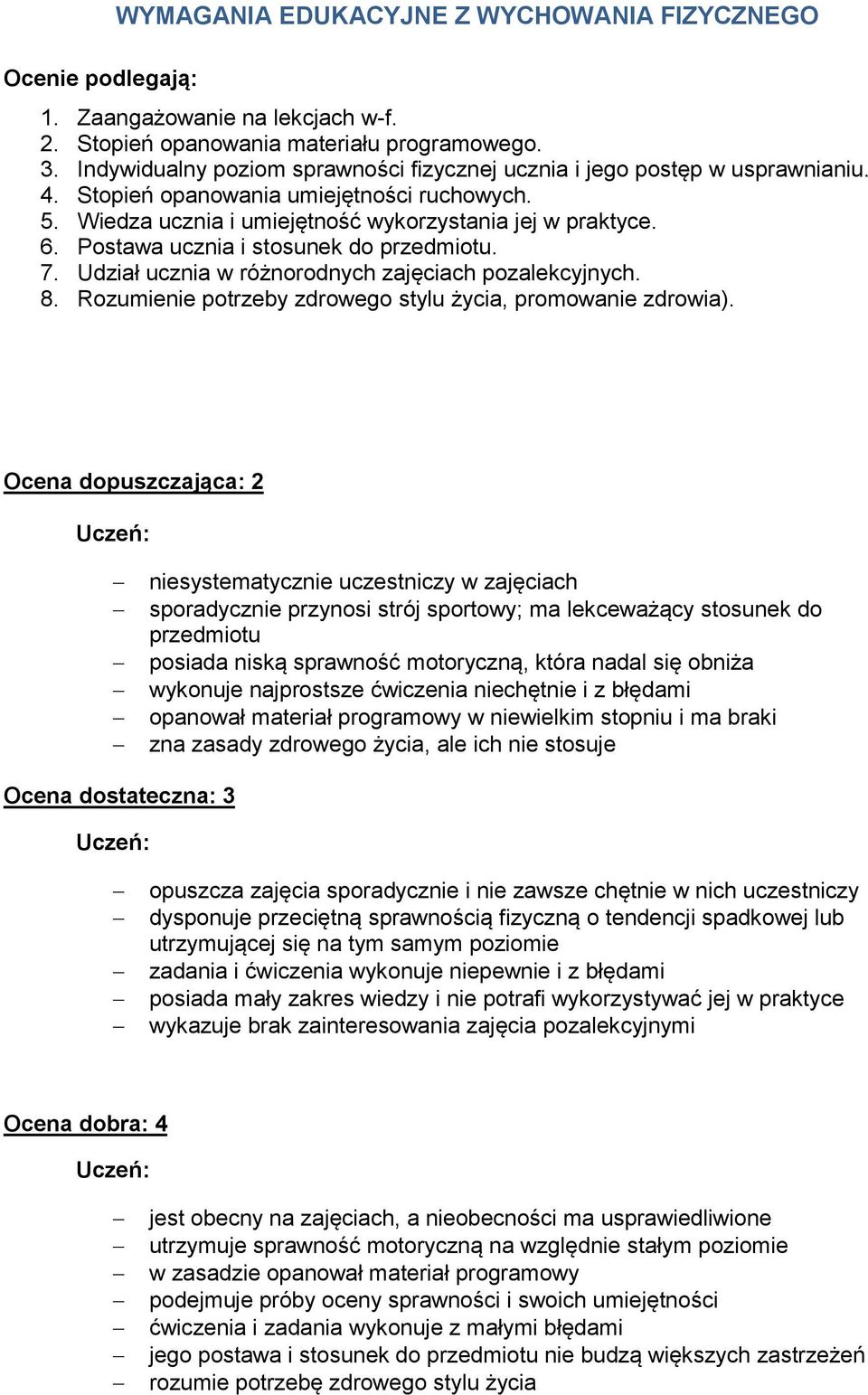 WYMAGANIA EDUKACYJNE Z WYCHOWANIA FIZYCZNEGO

Ocenie podlegają:

1. Zaangażowanie na lekcjach w-f.
2. Stopień opanowania materiału programowego.
3. Indywidualny poziom sprawności fizycznej ucznia i jego postęp w usprawnianiu.
4. Stopień opanowania umiejętności ruchowych.
5. Wiedza ucznia i umiejętność wykorzystania jej w praktyce.
6. Postawa ucznia i stosunek do przedmiotu.
7. Udział ucznia w różnorodnych zajęciach pozalekcyjnych.
8. Rozumienie potrzeby zdrowego stylu życia, promowanie zdrowia).

Ocena dopuszczająca: 2

Uczeń:

– niesystematycznie uczestniczy w zajęciach
– sporadycznie przynosi strój sportowy; ma lekceważący stosunek do przedmiotu
– posiada niską sprawność motoryczną, która nadal się obniża
– wykonuje najprostsze ćwiczenia niechętnie i z błędami
– opanował materiał programowy w niewielkim stopniu i ma braki
– zna zasady zdrowego życia, ale ich nie stosuje

Ocena dostateczna: 3

Uczeń:

– opuszcza zajęcia sporadycznie i nie zawsze chętnie w nich uczestniczy
– dysponuje przeciętną sprawnością fizyczną o tendencji spadkowej lub utrzymującej się na tym samym poziomie
– zadania i ćwiczenia wykonuje niepewnie i z błędami
– posiada mały zakres wiedzy i nie potrafi wykorzystywać jej w praktyce
– wykazuje brak zainteresowania zajęcia pozalekcyjnymi

Ocena dobra: 4

Uczeń:

– jest obecny na zajęciach, a nieobecności ma usprawiedliwione
– utrzymuje sprawność motoryczną na względnie stałym poziomie
– w zasadzie opanował materiał programowy
– podejmuje próby oceny sprawności i swoich umiejętności
– ćwiczenia i zadania wykonuje z małymi błędami
– jego postawa i stosunek do przedmiotu nie budzą większych zastrzeżeń
– rozumie potrzebę zdrowego stylu życia